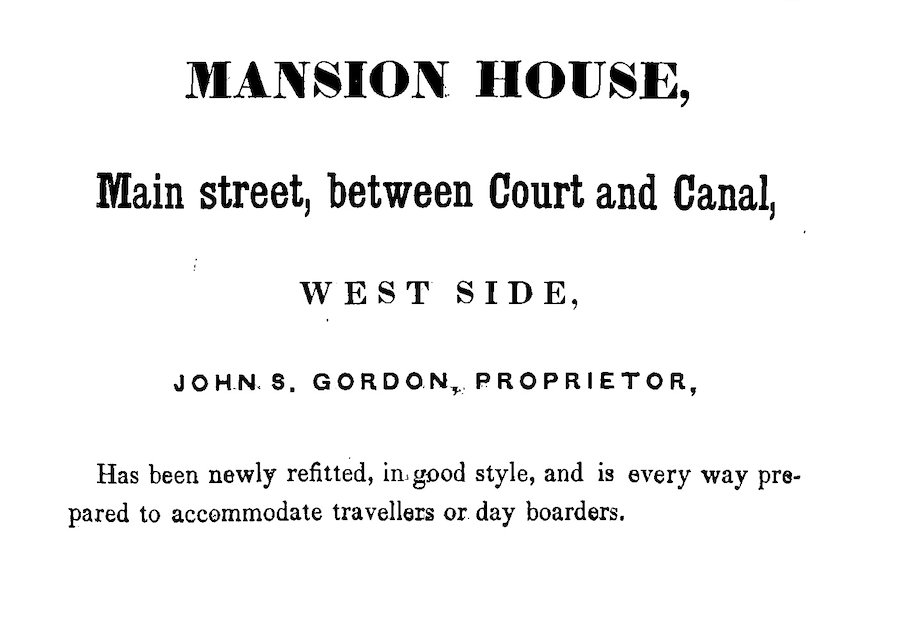 MANSION HOUSE,

Main street, between Court and Canal,

WEST SIDE,

JOHN S. GORDON, PROPRIETOR,

Has been newly refitted, in good style, and is every way prepared to accommodate travellers or day boarders.